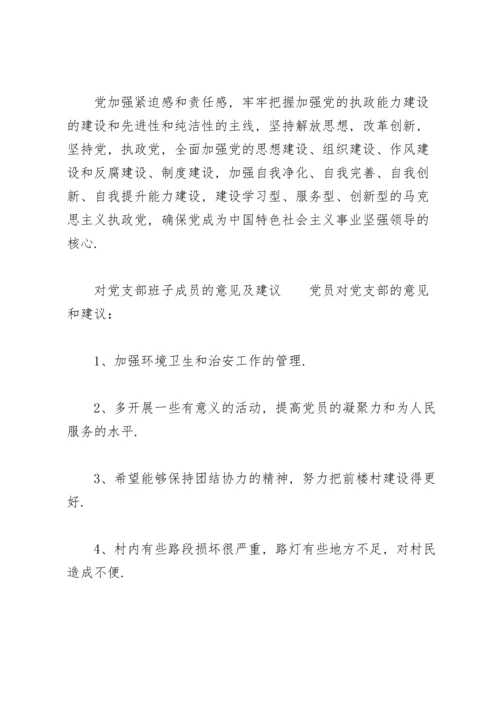 党加强紧迫感和责任感，牢牢把握加强党的执政能力建设的建设和先进性和纯洁性的主线，坚持解放思想，改革创新，坚持党，执政党，全面加强党的思想建设、组织建设、作风建设和反腐建设、制度建设，加强自我净化、自我完善、自我创新、自我提升能力建设，建设学习型、服务型、创新型的马克思主义执政党，确保党成为中国特色社会主义事业坚强领导的核心.

对党支部班子成员的意见及建议　　党员对党支部的意见和建议：

1、加强环境卫生和治安工作的管理.

2、多开展一些有意义的活动，提高党员的凝聚力和为人民服务的水平.

3、希望能够保持团结协力的精神，努力把前楼村建设得更好.

4、村内有些路段损坏很严重，路灯有些地方不足，对村民造成不便.